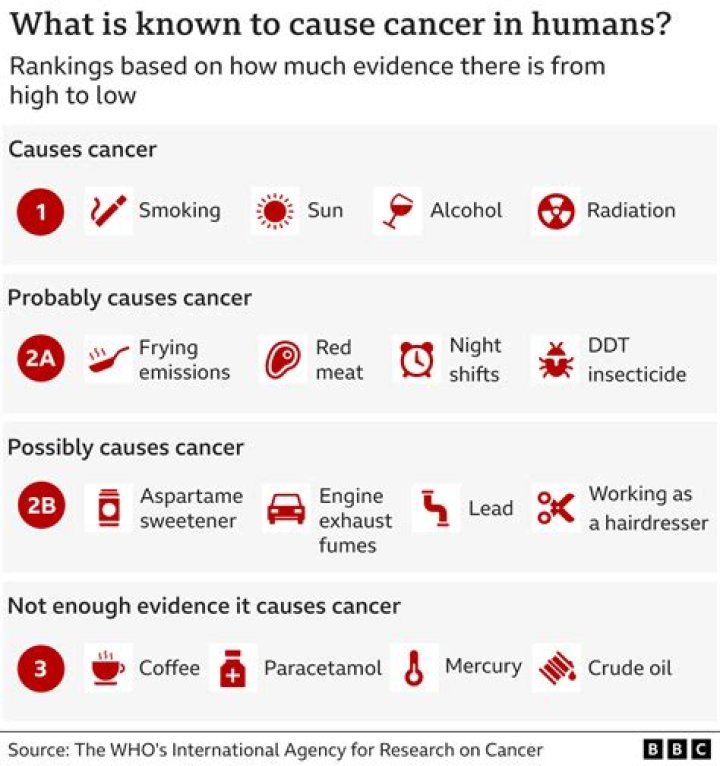 What is known to cause cancer in humans?

Rankings based on how much evidence there is from high to low

Causes cancer

1 Smoking Sun Alcohol Radiation

Probably causes cancer

2A Frying emissions Red meat Night shifts DDT insecticide

Possibly causes cancer

2B Aspartame sweetener Engine exhaust fumes Lead Working as a hairdresser

Not enough evidence it causes cancer

3 Coffee Paracetamol Mercury Crude oil

Source: The WHO's International Agency for Research on Cancer

BBC